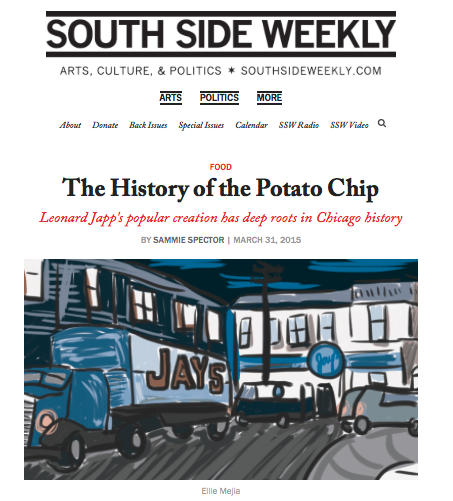 SOUTH SIDE WEEKLY

ARTS, CULTURE, & POLITICS ✶ SOUTHSIDEWEEKLY.COM

ARTS POLITICS MORE

About Donate Back Issues Special Issues Calendar SSW Radio SSW Video

FOOD

The History of the Potato Chip

Leonard Japp's popular creation has deep roots in Chicago history

BY SAMMIE SPECTOR | MARCH 31, 2015

JAYS

Jays

Ellie Mejia